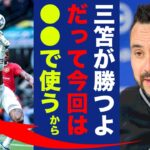 三笘が勝つよ
だって今回は
●●で使うから